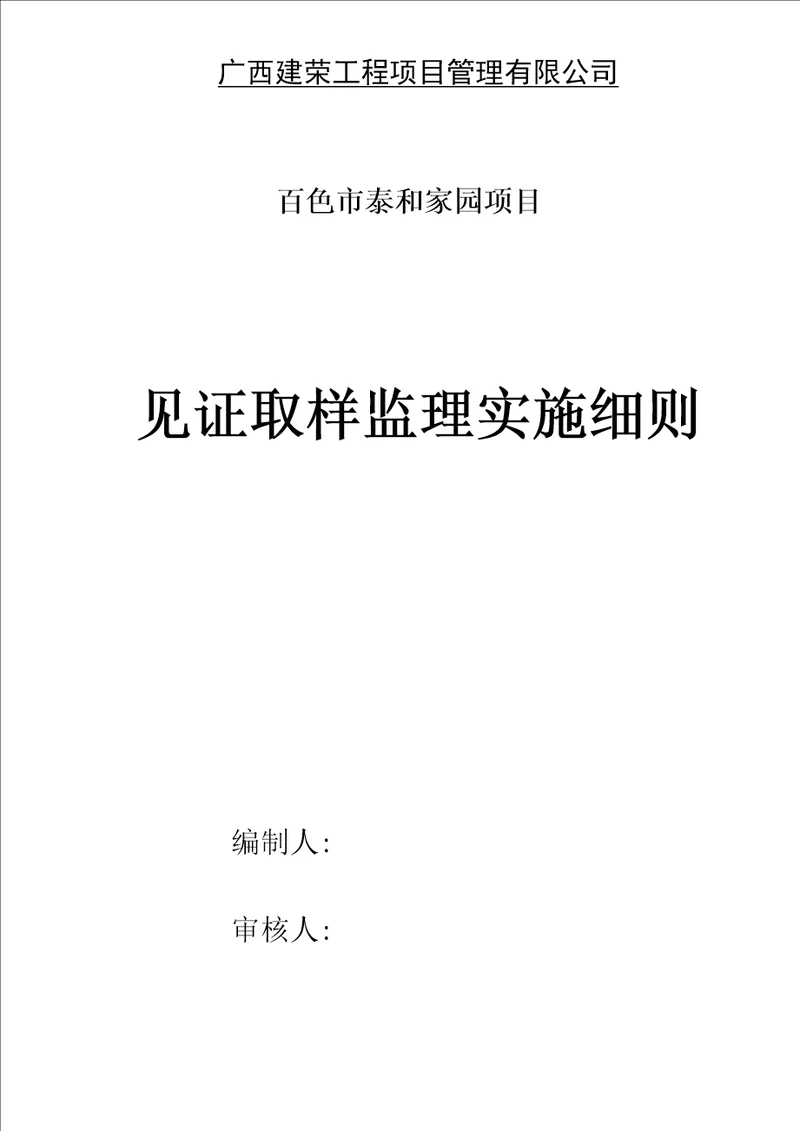 广西建荣工程项目管理有限公司

百色市泰和家园项目

见证取样监理实施细则

编制人:

审核人: